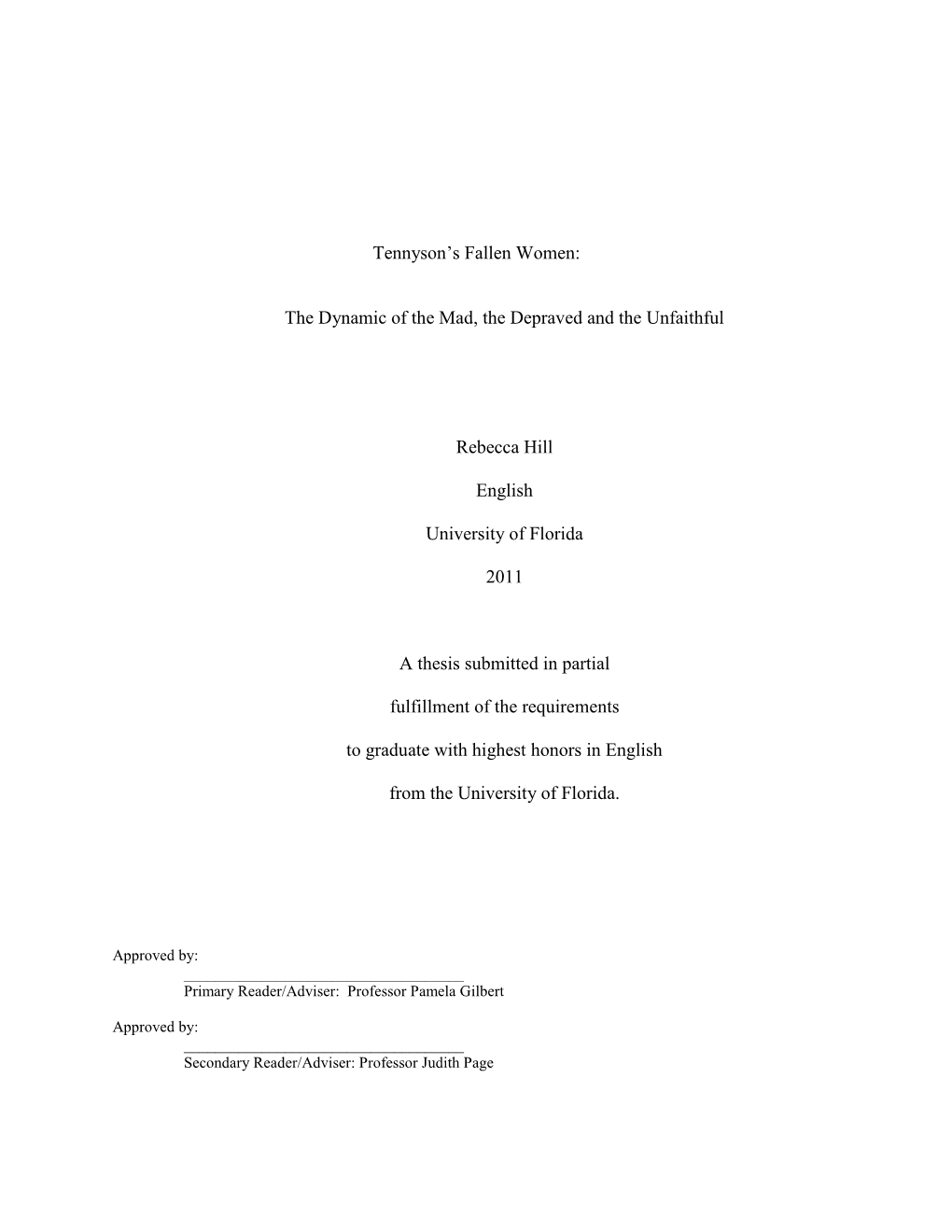 Tennyson's Fallen Women:

The Dynamic of the Mad, the Depraved and the Unfaithful

Rebecca Hill

English

University of Florida

2011

A thesis submitted in partial

fulfillment of the requirements

to graduate with highest honors in English

from the University of Florida.

Approved by:

Primary Reader/Adviser: Professor Pamela Gilbert

Approved by:

Secondary Reader/Adviser: Professor Judith Page